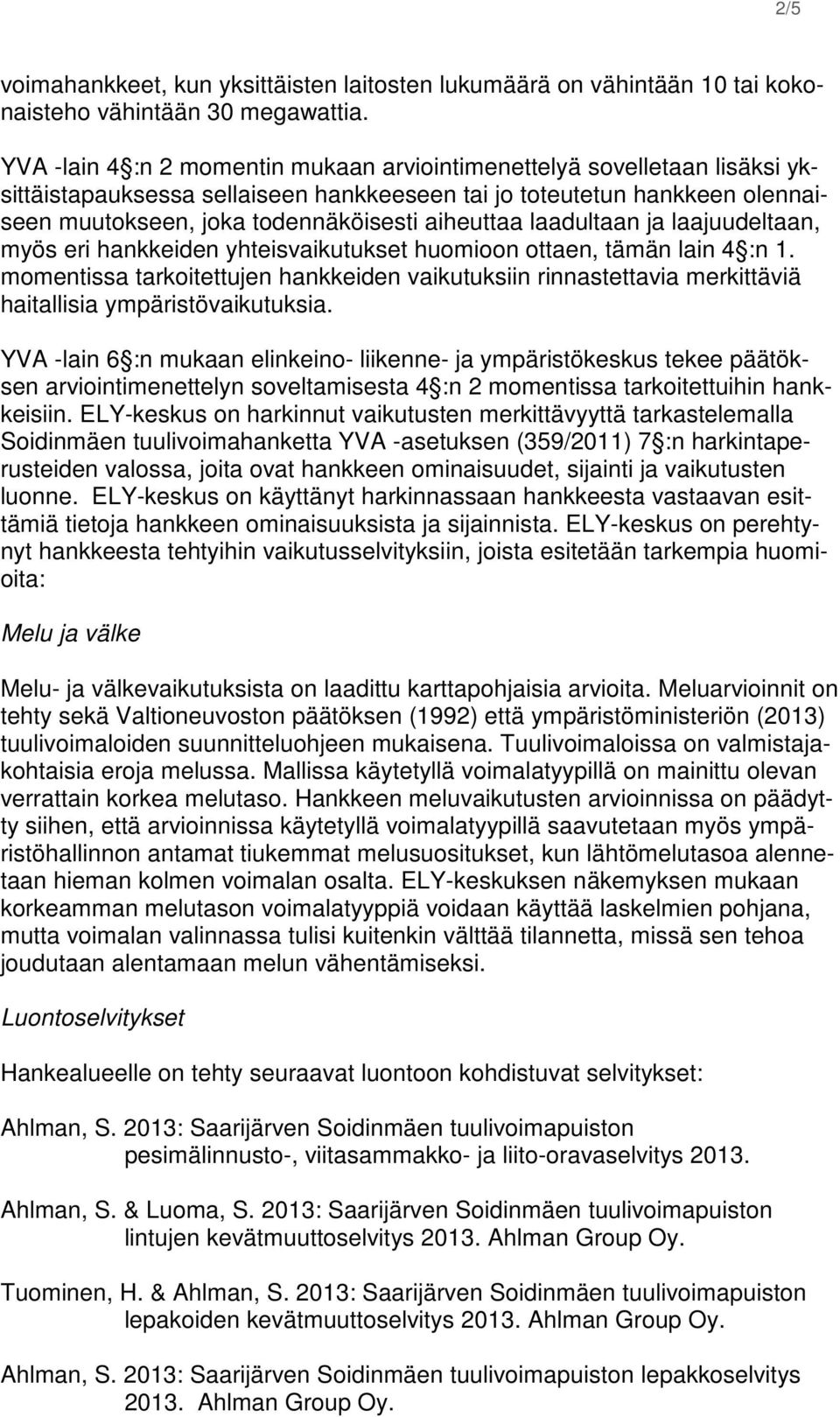 2/5

voimahankkeet, kun yksittäisten laitosten lukumäärä on vähintään 10 tai kokonaisteho vähintään 30 megawattia.

YVA -lain 4 :n 2 momentin mukaan arviointimenettelyä sovelletaan lisäksi yksittäistapauksessa sellaiseen hankkeeseen tai jo toteutetun hankkeen olennaiseen muutokseen, joka todennäköisesti aiheuttaa laadultaan ja laajuudeltaan, myös eri hankkeiden yhteisvaikutukset huomioon ottaen, tämän lain 4 :n 1. momentissa tarkoitettujen hankkeiden vaikutuksiin rinnastettavia merkittäviä haitallisia ympäristövaikutuksia.

YVA -lain 6 :n mukaan elinkeino- liikenne- ja ympäristökeskus tekee päätöksen arviointimenettelyn soveltamisesta 4 :n 2 momentissa tarkoitettuihin hankkeisiin. ELY-keskus on harkinnut vaikutusten merkittävyyttä tarkastelemalla Soidinmäen tuulivoimahanketta YVA -asetuksen (359/2011) 7 :n harkintaperusteiden valossa, joita ovat hankkeen ominaisuudet, sijainti ja vaikutusten luonne. ELY-keskus on käyttänyt harkinnassaan hankkeesta vastaavan esittämiä tietoja hankkeen ominaisuuksista ja sijainnista. ELY-keskus on perehtynyt hankkeesta tehtyihin vaikutusselvityksiin, joista esitetään tarkempia huomioita:

Melu ja välke

Melu- ja välkevaikutuksista on laadittu karttapohjaisia arvioita. Meluarvioinnit on tehty sekä Valtioneuvoston päätöksen (1992) että ympäristöministeriön (2013) tuulivoimaloiden suunnitteluohjeen mukaisena. Tuulivoimaloissa on valmistajakohtaisia eroja melussa. Mallissa käytetyllä voimalatyypillä on mainittu olevan verrattain korkea melutaso. Hankkeen meluvaikutusten arvioinnissa on päädytty siihen, että arvioinnissa käytetyllä voimalatyypillä saavutetaan myös ympäristöhallinnon antamat tiukemmat melusuositukset, kun lähtömelutasoa alennetaan hieman kolmen voimalan osalta. ELY-keskuksen näkemyksen mukaan korkeamman melutason voimalatyyppiä voidaan käyttää laskelmien pohjana, mutta voimalan valinnassa tulisi kuitenkin välttää tilannetta, missä sen tehoa joudutaan alentamaan melun vähentämiseksi.

Luontoselvitykset

Hankealueelle on tehty seuraavat luontoon kohdistuvat selvitykset:

Ahlman, S. 2013: Saarijärven Soidinmäen tuulivoimapuiston pesimälinnusto-, viitasammakko- ja liito-oravaselvitys 2013.

Ahlman, S. & Luoma, S. 2013: Saarijärven Soidinmäen tuulivoimapuiston lintujen kevätmuuttoselvitys 2013. Ahlman Group Oy.

Tuominen, H. & Ahlman, S. 2013: Saarijärven Soidinmäen tuulivoimapuiston lepakoiden kevätmuuttoselvitys 2013. Ahlman Group Oy.

Ahlman, S. 2013: Saarijärven Soidinmäen tuulivoimapuiston lepakkoselvitys 2013. Ahlman Group Oy.